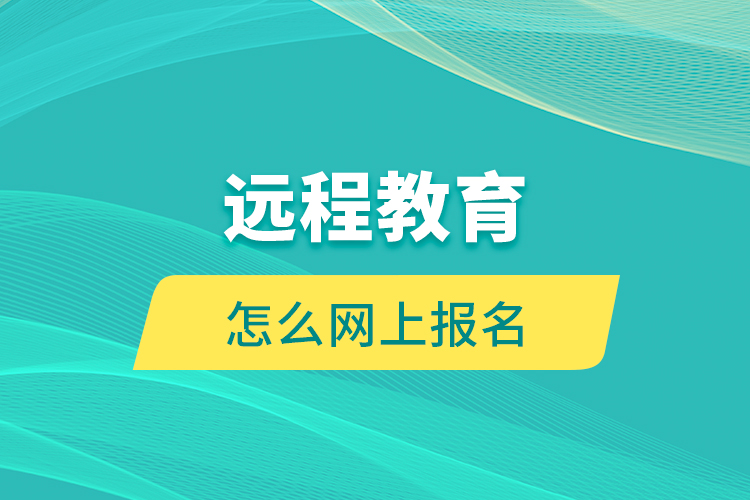 远程教育

怎么网上报名